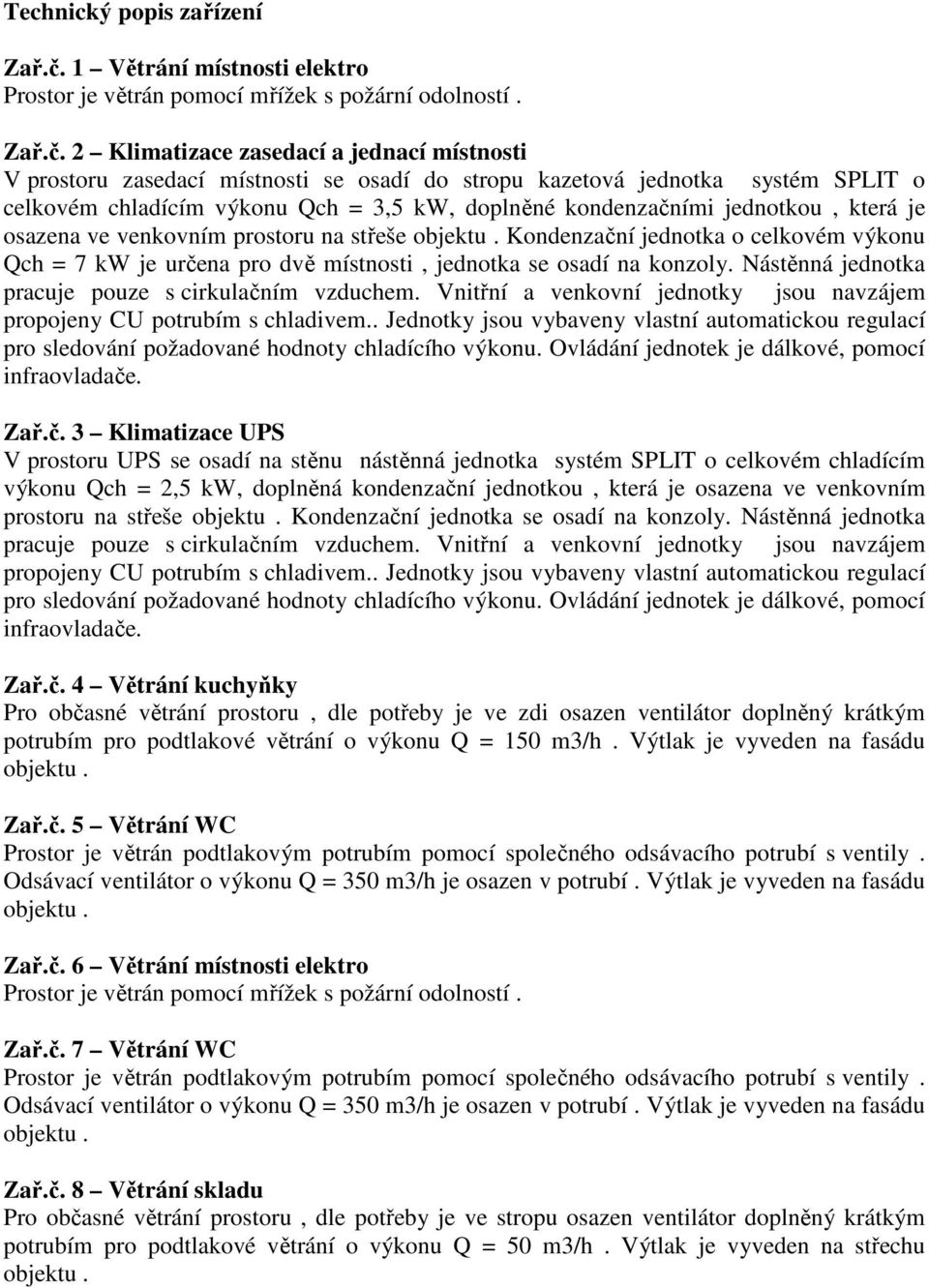 Technický popis zařízení

Zař.č. 1 – Větrání místnosti elektro
Prostor je větrán pomocí mřížek s požární odolností .

Zař.č. 2 – Klimatizace zasedací a jednací místnosti
V prostoru zasedací místnosti se osadí do stropu kazetová jednotka systém SPLIT o celkovém chladícím výkonu Qch = 3,5 kW, doplněné kondenzačními jednotkou , která je osazena ve venkovním prostoru na střeše objektu . Kondenzační jednotka o celkovém výkonu Qch = 7 kW je určena pro dvě místnosti , jednotka se osadí na konzoly. Nástěnná jednotka pracuje pouze s cirkulačním vzduchem. Vnitřní a venkovní jednotky jsou navzájem propojeny CU potrubím s chladivem.. Jednotky jsou vybaveny vlastní automatickou regulací pro sledování požadované hodnoty chladícího výkonu. Ovládání jednotek je dálkové, pomocí infraovladače.

Zař.č. 3 – Klimatizace UPS
V prostoru UPS se osadí na stěnu nástěnná jednotka systém SPLIT o celkovém chladícím výkonu Qch = 2,5 kW, doplněná kondenzační jednotkou , která je osazena ve venkovním prostoru na střeše objektu . Kondenzační jednotka se osadí na konzoly. Nástěnná jednotka pracuje pouze s cirkulačním vzduchem. Vnitřní a venkovní jednotky jsou navzájem propojeny CU potrubím s chladivem.. Jednotky jsou vybaveny vlastní automatickou regulací pro sledování požadované hodnoty chladícího výkonu. Ovládání jednotek je dálkové, pomocí infraovladače.

Zař.č. 4 – Větrání kuchyňky
Pro občasné větrání prostoru , dle potřeby je ve zdi osazen ventilátor doplněný krátkým potrubím pro podtlakové větrání o výkonu Q = 150 m3/h . Výtlak je vyveden na fasádu objektu .

Zař.č. 5 – Větrání WC
Prostor je větrán podtlakovým potrubím pomocí společného odsávacího potrubí s ventily . Odsávací ventilátor o výkonu Q = 350 m3/h je osazen v potrubí . Výtlak je vyveden na fasádu objektu .

Zař.č. 6 – Větrání místnosti elektro
Prostor je větrán pomocí mřížek s požární odolností .

Zař.č. 7 – Větrání WC
Prostor je větrán podtlakovým potrubím pomocí společného odsávacího potrubí s ventily . Odsávací ventilátor o výkonu Q = 350 m3/h je osazen v potrubí . Výtlak je vyveden na fasádu objektu .

Zař.č. 8 – Větrání skladu
Pro občasné větrání prostoru , dle potřeby je ve stropu osazen ventilátor doplněný krátkým potrubím pro podtlakové větrání o výkonu Q = 50 m3/h . Výtlak je vyveden na střechu objektu .